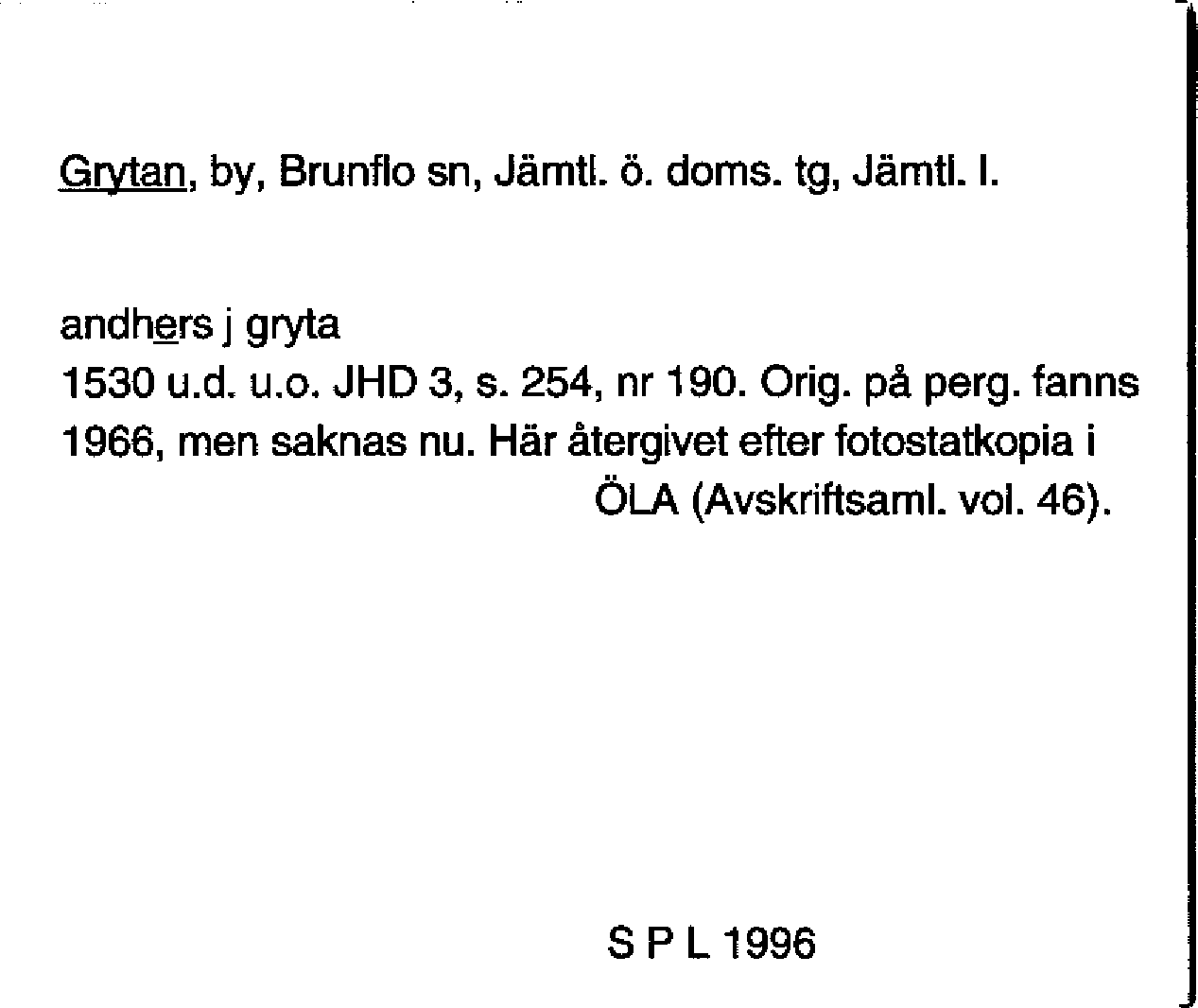 Grytan, by, Brunflo sn, Jämtl. ö. doms. tg, Jämtl. l.

andhers j gryta
1530 u.d. u.o. JHD 3, s. 254, nr 190. Orig. på perg. fanns 1966, men saknas nu. Här återgivet efter fotostatkopia i ÖLA (Avskriftsaml. vol. 46).

S P L 1996